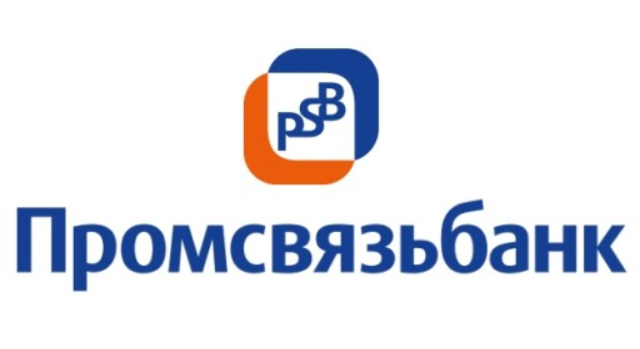 PSB

Промсвязьбанк